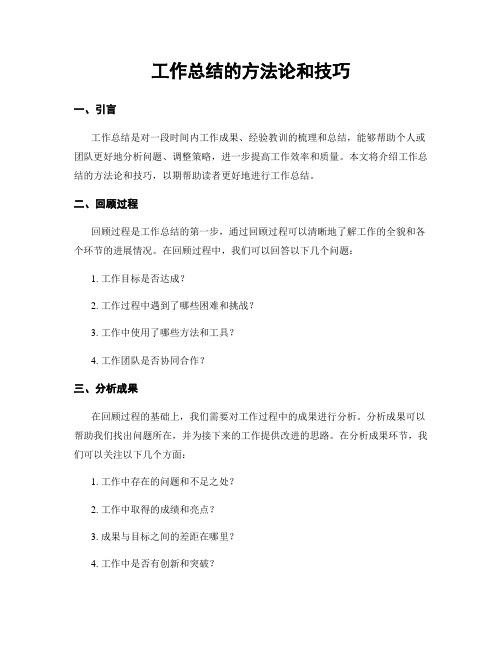 工作总结的方法论和技巧

一、引言

工作总结是对一段时间内工作成果、经验教训的梳理和总结，能够帮助个人或团队更好地分析问题、调整策略，进一步提高工作效率和质量。本文将介绍工作总结的方法论和技巧，以期帮助读者更好地进行工作总结。

二、回顾过程

回顾过程是工作总结的第一步，通过回顾过程可以清晰地了解工作的全貌和各个环节的进展情况。在回顾过程中，我们可以回答以下几个问题：

1. 工作目标是否达成？

2. 工作过程中遇到了哪些困难和挑战？

3. 工作中使用了哪些方法和工具？

4. 工作团队是否协同合作？

三、分析成果

在回顾过程的基础上，我们需要对工作过程中的成果进行分析。分析成果可以帮助我们找出问题所在，并为接下来的工作提供改进的思路。在分析成果环节，我们可以关注以下几个方面：

1. 工作中存在的问题和不足之处？

2. 工作中取得的成绩和亮点？

3. 成果与目标之间的差距在哪里？

4. 工作中是否有创新和突破？